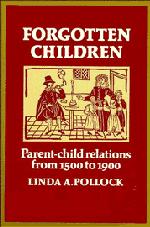 FORGOTTEN CHILDREN

Parent-child relations from 1500 to 1900

LINDA A. POLLOCK